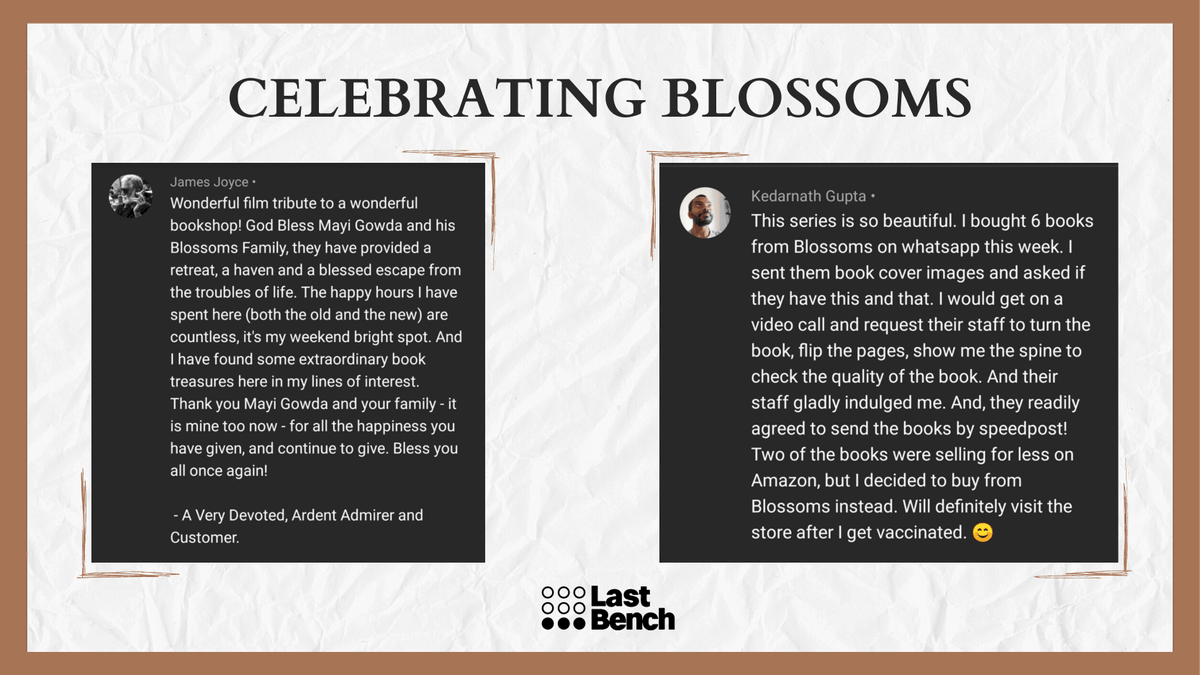 CELEBRATING BLOSSOMS

James Joyce •
Wonderful film tribute to a wonderful bookshop! God Bless Mayi Gowda and his Blossoms Family, they have provided a retreat, a haven and a blessed escape from the troubles of life. The happy hours I have spent here (both the old and the new) are countless, it's my weekend bright spot. And I have found some extraordinary book treasures here in my lines of interest. Thank you Mayi Gowda and your family - it is mine too now - for all the happiness you have given, and continue to give. Bless you all once again!

- A Very Devoted, Ardent Admirer and Customer.

Kedarnath Gupta •
This series is so beautiful. I bought 6 books from Blossoms on whatsapp this week. I sent them book cover images and asked if they have this and that. I would get on a video call and request their staff to turn the book, flip the pages, show me the spine to check the quality of the book. And their staff gladly indulged me. And, they readily agreed to send the books by speedpost! Two of the books were selling for less on Amazon, but I decided to buy from Blossoms instead. Will definitely visit the store after I get vaccinated. 😊

Last Bench